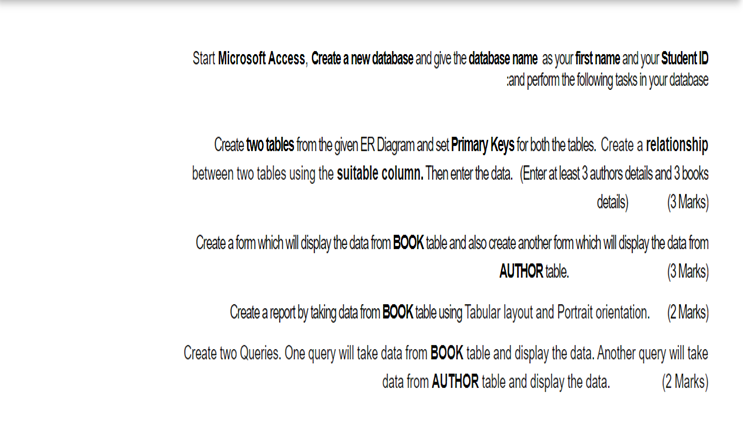 Start Microsoft Access, Create a new database and give the database name as your first name and your Student ID :and perform the following tasks in your database

Create two tables from the given ER Diagram and set Primary Keys for both the tables. Create a relationship between two tables using the suitable column. Then enter the data. (Enter at least 3 authors details and 3 books details) (3 Marks)

Create a form which will display the data from BOOK table and also create another form which will display the data from AUTHOR table. (3 Marks)

Create a report by taking data from BOOK table using Tabular layout and Portrait orientation. (2 Marks)

Create two Queries. One query will take data from BOOK table and display the data. Another query will take data from AUTHOR table and display the data. (2 Marks)